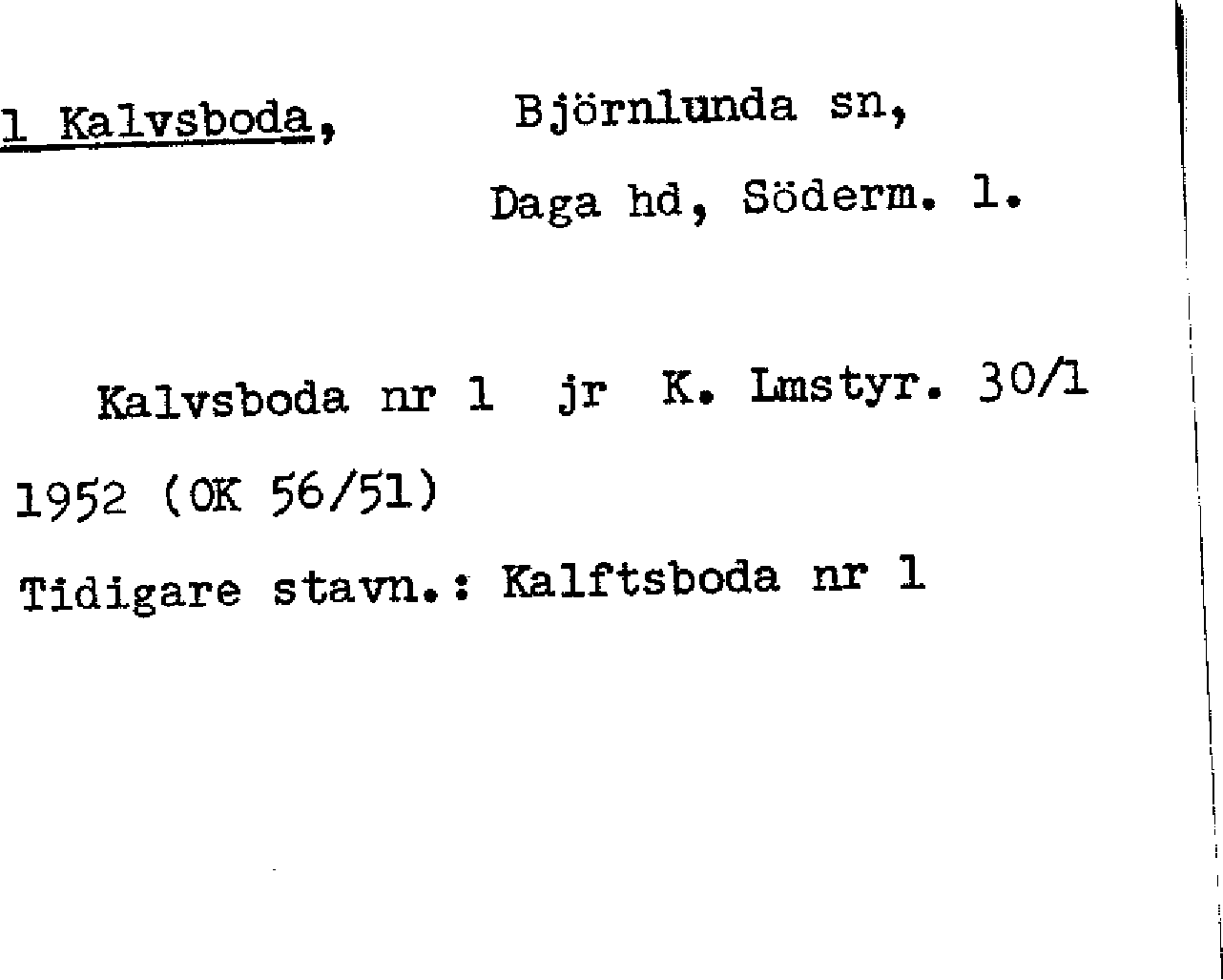 1 Kalvsboda, Björnlunda sn, Daga hd, Söderm. l.

Kalvsboda nr 1 jr K. Lmstyr. 30/1 1952 (OK 56/51)

Tidigare stavn.: Kalftsboda nr 1